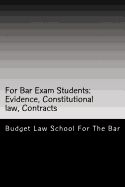 For Bar Exam Students: Evidence, Constitutional law, Contracts

Budget Law School For The Bar